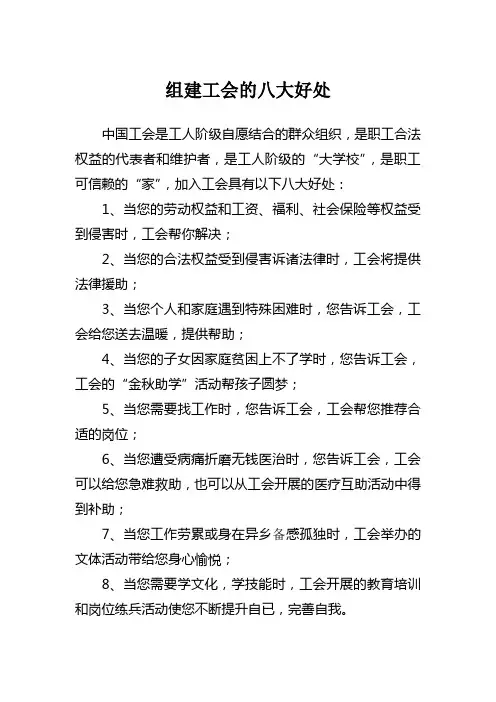 组建工会的八大好处

中国工会是工人阶级自愿结合的群众组织，是职工合法权益的代表者和维护者，是工人阶级的“大学校”，是职工可信赖的“家”，加入工会具有以下八大好处：

1、当您的劳动权益和工资、福利、社会保险等权益受到侵害时，工会帮你解决；

2、当您的合法权益受到侵害诉诸法律时，工会将提供法律援助；

3、当您个人和家庭遇到特殊困难时，您告诉工会，工会给您送去温暖，提供帮助；

4、当您的子女因家庭贫困上不了学时，您告诉工会，工会的“金秋助学”活动帮孩子圆梦；

5、当您需要找工作时，您告诉工会，工会帮您推荐合适的岗位；

6、当您遭受病痛折磨无钱医治时，您告诉工会，工会可以给您急难救助，也可以从工会开展的医疗互助活动中得到补助；

7、当您工作劳累或身在异乡备感孤独时，工会举办的文体活动带给您身心愉悦；

8、当您需要学文化，学技能时，工会开展的教育培训和岗位练兵活动使您不断提升自已，完善自我。